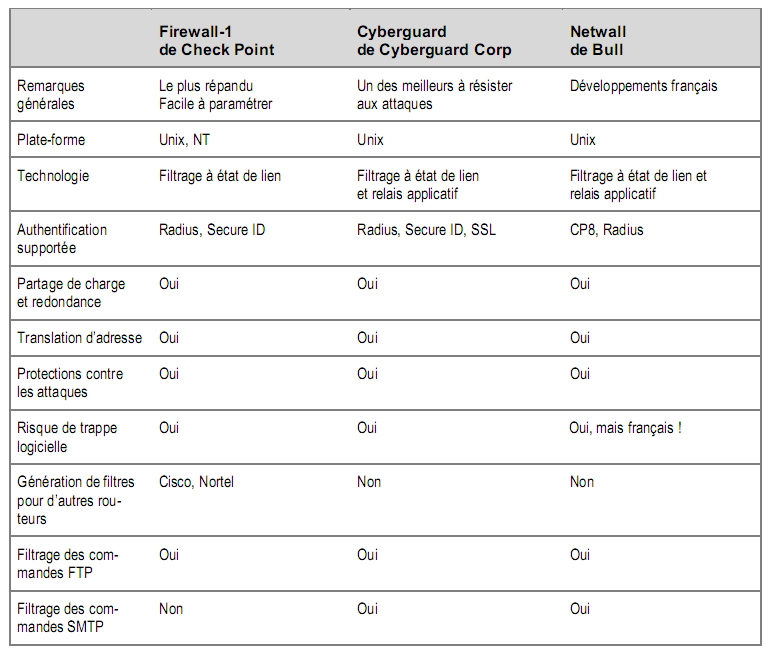 | | Firewall-1 de Check Point | Cyberguard de Cyberguard Corp | Netwall de Bull |
|---|---|---|---|
| Remarques générales | Le plus répandu Facile à paramétrer | Un des meilleurs à résister aux attaques | Développements français |
| Plate-forme | Unix, NT | Unix | Unix |
| Technologie | Filtrage à état de lien | Filtrage à état de lien et relais applicatif | Filtrage à état de lien et relais applicatif |
| Authentification supportée | Radius, Secure ID | Radius, Secure ID, SSL | CP8, Radius |
| Partage de charge et redondance | Oui | Oui | Oui |
| Translation d'adresse | Oui | Oui | Oui |
| Protections contre les attaques | Oui | Oui | Oui |
| Risque de trappe logicielle | Oui | Oui | Oui, mais français ! |
| Génération de filtres pour d'autres routeurs | Cisco, Nortel | Non | Non |
| Filtrage des commandes FTP | Oui | Oui | Oui |
| Filtrage des commandes SMTP | Non | Oui | Oui |